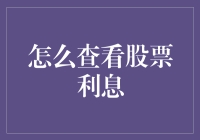 怎么查看股票利息